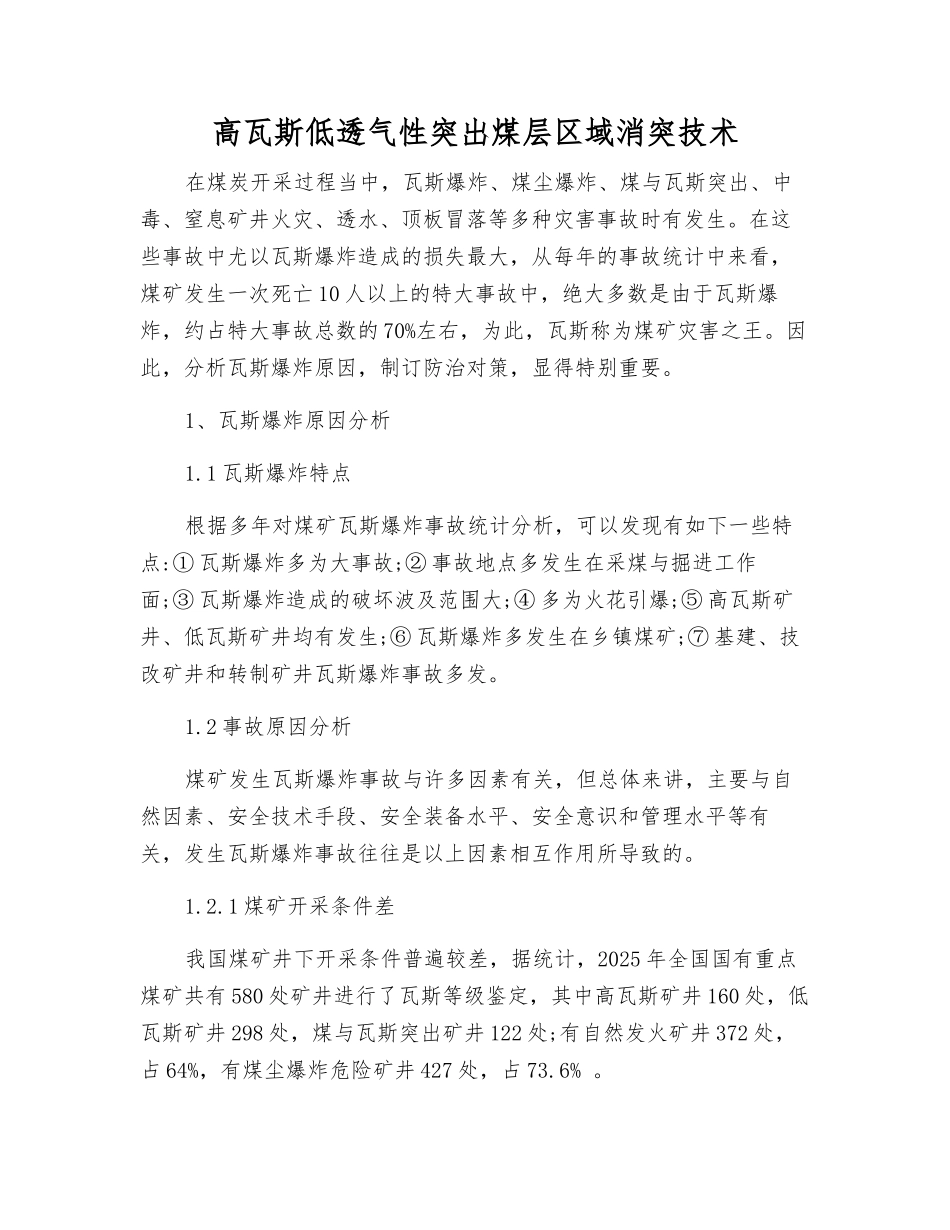 高瓦斯低透气性突出煤层区域消突技术

在煤炭开采过程当中，瓦斯爆炸、煤尘爆炸、煤与瓦斯突出、中毒、窒息矿井火灾、透水、顶板冒落等多种灾害事故时有发生。在这些事故中尤以瓦斯爆炸造成的损失最大，从每年的事故统计中来看，煤矿发生一次死亡10人以上的特大事故中，绝大多数是由于瓦斯爆炸，约占特大事故总数的70%左右，为此，瓦斯称为煤矿灾害之王。因此，分析瓦斯爆炸原因，制订防治对策，显得特别重要。

1、瓦斯爆炸原因分析

1.1瓦斯爆炸特点

根据多年对煤矿瓦斯爆炸事故统计分析，可以发现有如下一些特点:①瓦斯爆炸多为大事故;②事故地点多发生在采煤与掘进工作面;③瓦斯爆炸造成的破坏波及范围大;④多为火花引爆;⑤高瓦斯矿井、低瓦斯矿井均有发生;⑥瓦斯爆炸多发生在乡镇煤矿;⑦基建、技改矿井和转制矿井瓦斯爆炸事故多发。

1.2事故原因分析

煤矿发生瓦斯爆炸事故与许多因素有关，但总体来讲，主要与自然因素、安全技术手段、安全装备水平、安全意识和管理水平等有关，发生瓦斯爆炸事故往往是以上因素相互作用所导致的。

1.2.1煤矿开采条件差

我国煤矿井下开采条件普遍较差，据统计，2025年全国国有重点煤矿共有580处矿井进行了瓦斯等级鉴定，其中高瓦斯矿井160处，低瓦斯矿井298处，煤与瓦斯突出矿井122处;有自然发火矿井372处，占64%，有煤尘爆炸危险矿井427处，占73.6% 。